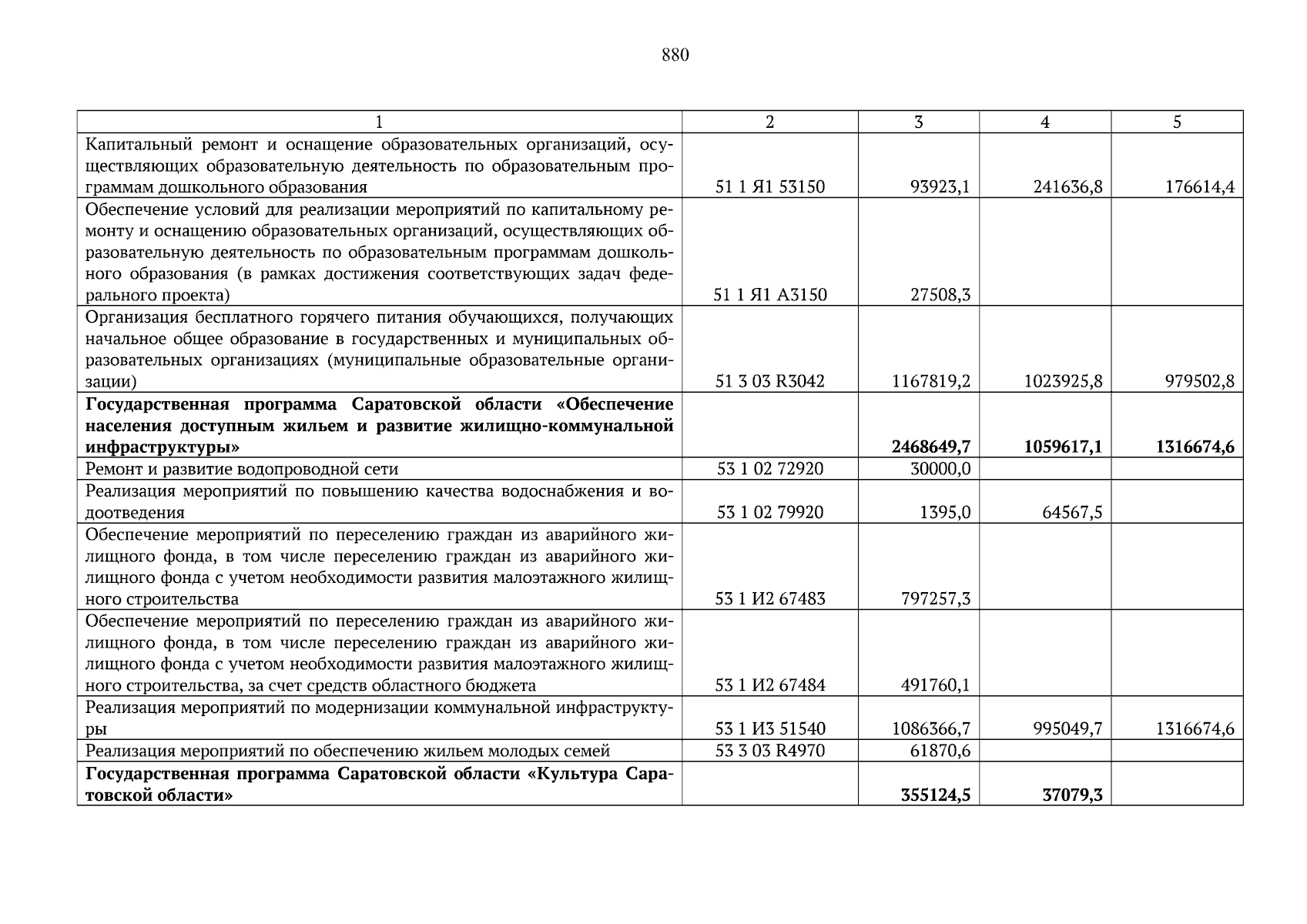 880

| 1 | 2 | 3 | 4 | 5 |
|---|---|---|---|---|
| Капитальный ремонт и оснащение образовательных организаций, осуществляющих образовательную деятельность по образовательным программам дошкольного образования | 51 1 Я1 53150 | 93923,1 | 241636,8 | 176614,4 |
| Обеспечение условий для реализации мероприятий по капитальному ремонту и оснащению образовательных организаций, осуществляющих образовательную деятельность по образовательным программам дошкольного образования (в рамках достижения соответствующих задач федерального проекта) | 51 1 Я1 А3150 | 27508,3 | | |
| Организация бесплатного горячего питания обучающихся, получающих начальное общее образование в государственных и муниципальных образовательных организациях (муниципальные образовательные организации) | 51 3 03 R3042 | 1167819,2 | 1023925,8 | 979502,8 |
| **Государственная программа Саратовской области «Обеспечение населения доступным жильем и развитие жилищно-коммунальной инфраструктуры»** | | **2468649,7** | **1059617,1** | **1316674,6** |
| Ремонт и развитие водопроводной сети | 53 1 02 72920 | 30000,0 | | |
| Реализация мероприятий по повышению качества водоснабжения и водоотведения | 53 1 02 79920 | 1395,0 | 64567,5 | |
| Обеспечение мероприятий по переселению граждан из аварийного жилищного фонда, в том числе переселению граждан из аварийного жилищного фонда с учетом необходимости развития малоэтажного жилищного строительства | 53 1 И2 67483 | 797257,3 | | |
| Обеспечение мероприятий по переселению граждан из аварийного жилищного фонда, в том числе переселению граждан из аварийного жилищного фонда с учетом необходимости развития малоэтажного жилищного строительства, за счет средств областного бюджета | 53 1 И2 67484 | 491760,1 | | |
| Реализация мероприятий по модернизации коммунальной инфраструктуры | 53 1 И3 51540 | 1086366,7 | 995049,7 | 1316674,6 |
| Реализация мероприятий по обеспечению жильем молодых семей | 53 3 03 R4970 | 61870,6 | | |
| **Государственная программа Саратовской области «Культура Саратовской области»** | | **355124,5** | **37079,3** | |